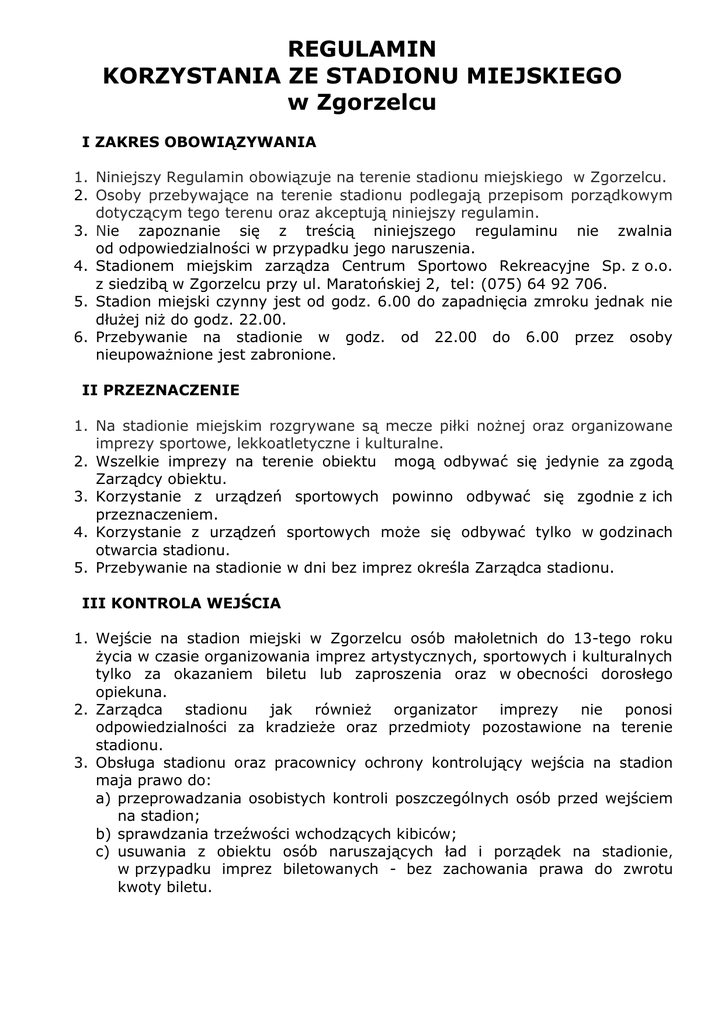 REGULAMIN
KORZYSTANIA ZE STADIONU MIEJSKIEGO
w Zgorzelcu

I ZAKRES OBOWIĄZYWANIA

1. Niniejszy Regulamin obowiązuje na terenie stadionu miejskiego w Zgorzelcu.
2. Osoby przebywające na terenie stadionu podlegają przepisom porządkowym dotyczącym tego terenu oraz akceptują niniejszy regulamin.
3. Nie zapoznanie się z treścią niniejszego regulaminu nie zwalnia od odpowiedzialności w przypadku jego naruszenia.
4. Stadionem miejskim zarządza Centrum Sportowo Rekreacyjne Sp. z o.o. z siedzibą w Zgorzelcu przy ul. Maratońskiej 2, tel: (075) 64 92 706.
5. Stadion miejski czynny jest od godz. 6.00 do zapadnięcia zmroku jednak nie dłużej niż do godz. 22.00.
6. Przebywanie na stadionie w godz. od 22.00 do 6.00 przez osoby nieupoważnione jest zabronione.

II PRZEZNACZENIE

1. Na stadionie miejskim rozgrywane są mecze piłki nożnej oraz organizowane imprezy sportowe, lekkoatletyczne i kulturalne.
2. Wszelkie imprezy na terenie obiektu mogą odbywać się jedynie za zgodą Zarządcy obiektu.
3. Korzystanie z urządzeń sportowych powinno odbywać się zgodnie z ich przeznaczeniem.
4. Korzystanie z urządzeń sportowych może się odbywać tylko w godzinach otwarcia stadionu.
5. Przebywanie na stadionie w dni bez imprez określa Zarządca stadionu.

III KONTROLA WEJŚCIA

1. Wejście na stadion miejski w Zgorzelcu osób małoletnich do 13-tego roku życia w czasie organizowania imprez artystycznych, sportowych i kulturalnych tylko za okazaniem biletu lub zaproszenia oraz w obecności dorosłego opiekuna.
2. Zarządca stadionu jak również organizator imprezy nie ponosi odpowiedzialności za kradzieże oraz przedmioty pozostawione na terenie stadionu.
3. Obsługa stadionu oraz pracownicy ochrony kontrolujący wejścia na stadion maja prawo do:
a) przeprowadzania osobistych kontroli poszczególnych osób przed wejściem na stadion;
b) sprawdzania trzeźwości wchodzących kibiców;
c) usuwania z obiektu osób naruszających ład i porządek na stadionie, w przypadku imprez biletowanych - bez zachowania prawa do zwrotu kwoty biletu.